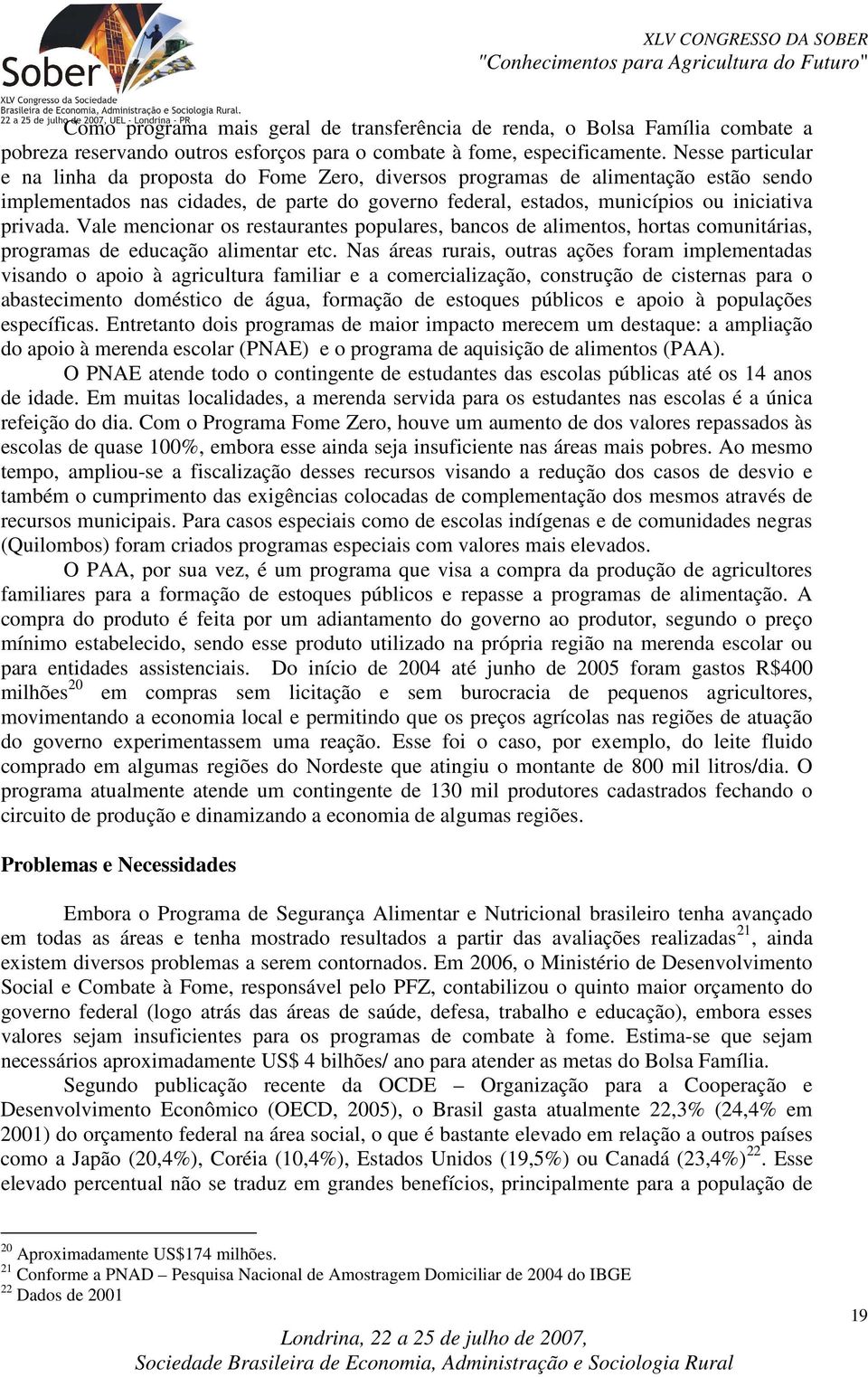 Sober
XLV Congresso da Sociedade Brasileira de Economia, Administração e Sociologia Rural.
22 a 25 de julho de 2007, UEL - Londrina - PR

XLV CONGRESSO DA SOBER
"Conhecimentos para Agricultura do Futuro"

Como programa mais geral de transferência de renda, o Bolsa Família combate a pobreza reservando outros esforços para o combate à fome, especificamente. Nesse particular e na linha da proposta do Fome Zero, diversos programas de alimentação estão sendo implementados nas cidades, de parte do governo federal, estados, municípios ou iniciativa privada. Vale mencionar os restaurantes populares, bancos de alimentos, hortas comunitárias, programas de educação alimentar etc. Nas áreas rurais, outras ações foram implementadas visando o apoio à agricultura familiar e a comercialização, construção de cisternas para o abastecimento doméstico de água, formação de estoques públicos e apoio à populações específicas. Entretanto dois programas de maior impacto merecem um destaque: a ampliação do apoio à merenda escolar (PNAE) e o programa de aquisição de alimentos (PAA).

O PNAE atende todo o contingente de estudantes das escolas públicas até os 14 anos de idade. Em muitas localidades, a merenda servida para os estudantes nas escolas é a única refeição do dia. Com o Programa Fome Zero, houve um aumento de dos valores repassados às escolas de quase 100%, embora esse ainda seja insuficiente nas áreas mais pobres. Ao mesmo tempo, ampliou-se a fiscalização desses recursos visando a redução dos casos de desvio e também o cumprimento das exigências colocadas de complementação dos mesmos através de recursos municipais. Para casos especiais como de escolas indígenas e de comunidades negras (Quilombos) foram criados programas especiais com valores mais elevados.

O PAA, por sua vez, é um programa que visa a compra da produção de agricultores familiares para a formação de estoques públicos e repasse a programas de alimentação. A compra do produto é feita por um adiantamento do governo ao produtor, segundo o preço mínimo estabelecido, sendo esse produto utilizado na própria região na merenda escolar ou para entidades assistenciais. Do início de 2004 até junho de 2005 foram gastos R$400 milhões$^{20}$ em compras sem licitação e sem burocracia de pequenos agricultores, movimentando a economia local e permitindo que os preços agrícolas nas regiões de atuação do governo experimentassem uma reação. Esse foi o caso, por exemplo, do leite fluido comprado em algumas regiões do Nordeste que atingiu o montante de 800 mil litros/dia. O programa atualmente atende um contingente de 130 mil produtores cadastrados fechando o circuito de produção e dinamizando a economia de algumas regiões.

Problemas e Necessidades

Embora o Programa de Segurança Alimentar e Nutricional brasileiro tenha avançado em todas as áreas e tenha mostrado resultados a partir das avaliações realizadas$^{21}$, ainda existem diversos problemas a serem contornados. Em 2006, o Ministério de Desenvolvimento Social e Combate à Fome, responsável pelo PFZ, contabilizou o quinto maior orçamento do governo federal (logo atrás das áreas de saúde, defesa, trabalho e educação), embora esses valores sejam insuficientes para os programas de combate à fome. Estima-se que sejam necessários aproximadamente US$ 4 bilhões/ ano para atender as metas do Bolsa Família.

Segundo publicação recente da OCDE – Organização para a Cooperação e Desenvolvimento Econômico (OECD, 2005), o Brasil gasta atualmente 22,3% (24,4% em 2001) do orçamento federal na área social, o que é bastante elevado em relação a outros países como a Japão (20,4%), Coréia (10,4%), Estados Unidos (19,5%) ou Canadá (23,4%)$^{22}$. Esse elevado percentual não se traduz em grandes benefícios, principalmente para a população de

$^{20}$ Aproximadamente US$174 milhões.
$^{21}$ Conforme a PNAD – Pesquisa Nacional de Amostragem Domiciliar de 2004 do IBGE
$^{22}$ Dados de 2001

19

Londrina, 22 a 25 de julho de 2007,
Sociedade Brasileira de Economia, Administração e Sociologia Rural